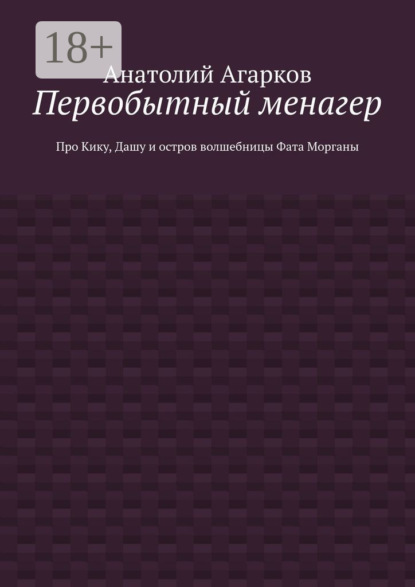 18+

Анатолий Агарков

Первобытный менагер

Про Кику, Дашу и остров волшебницы Фата Морганы